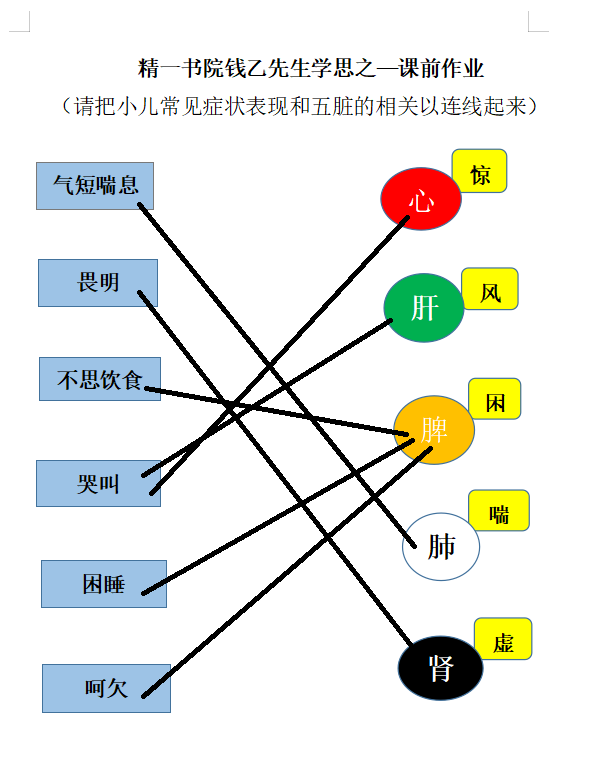 精一书院钱乙先生学思之—课前作业

（请把小儿常见症状表现和五脏的相关以连线起来）

气短喘息

畏明

不思饮食

哭叫

困睡

呵欠

心

惊

肝

风

脾

困

肺

喘

肾

虚